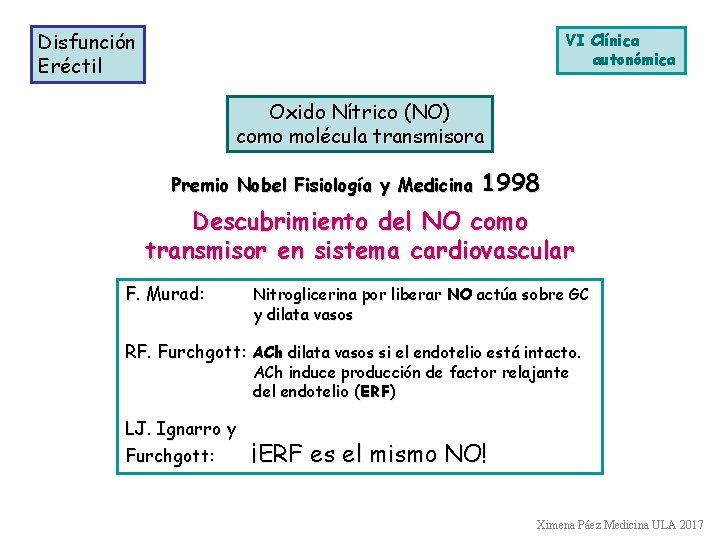 Disfunción Eréctil

VI Clínica autonómica

Oxido Nítrico (NO) como molécula transmisora

Premio Nobel Fisiología y Medicina 1998

Descubrimiento del NO como transmisor en sistema cardiovascular

F. Murad: Nitroglicerina por liberar NO actúa sobre GC y dilata vasos

RF. Furchgott: ACh dilata vasos si el endotelio está intacto. ACh induce producción de factor relajante del endotelio (ERF)

LJ. Ignarro y Furchgott: ¡ERF es el mismo NO!

Ximena Páez Medicina ULA 2017